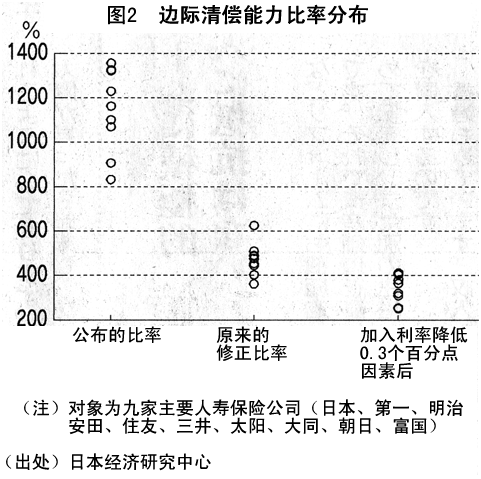 图2　边际清偿能力比率分布

%
1400
1200
1000
800
600
400
200

公布的比率
原来的修正比率
加入利率降低0.3个百分点因素后

（注）对象为九家主要人寿保险公司（日本、第一、明治安田、住友、三井、太阳、大同、朝日、富国）

（出处）日本经济研究中心